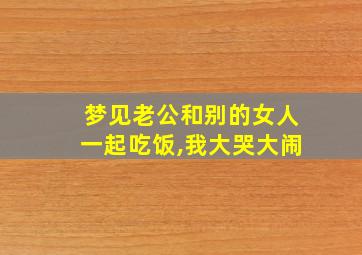 梦见老公和别的女人一起吃饭,我大哭大闹